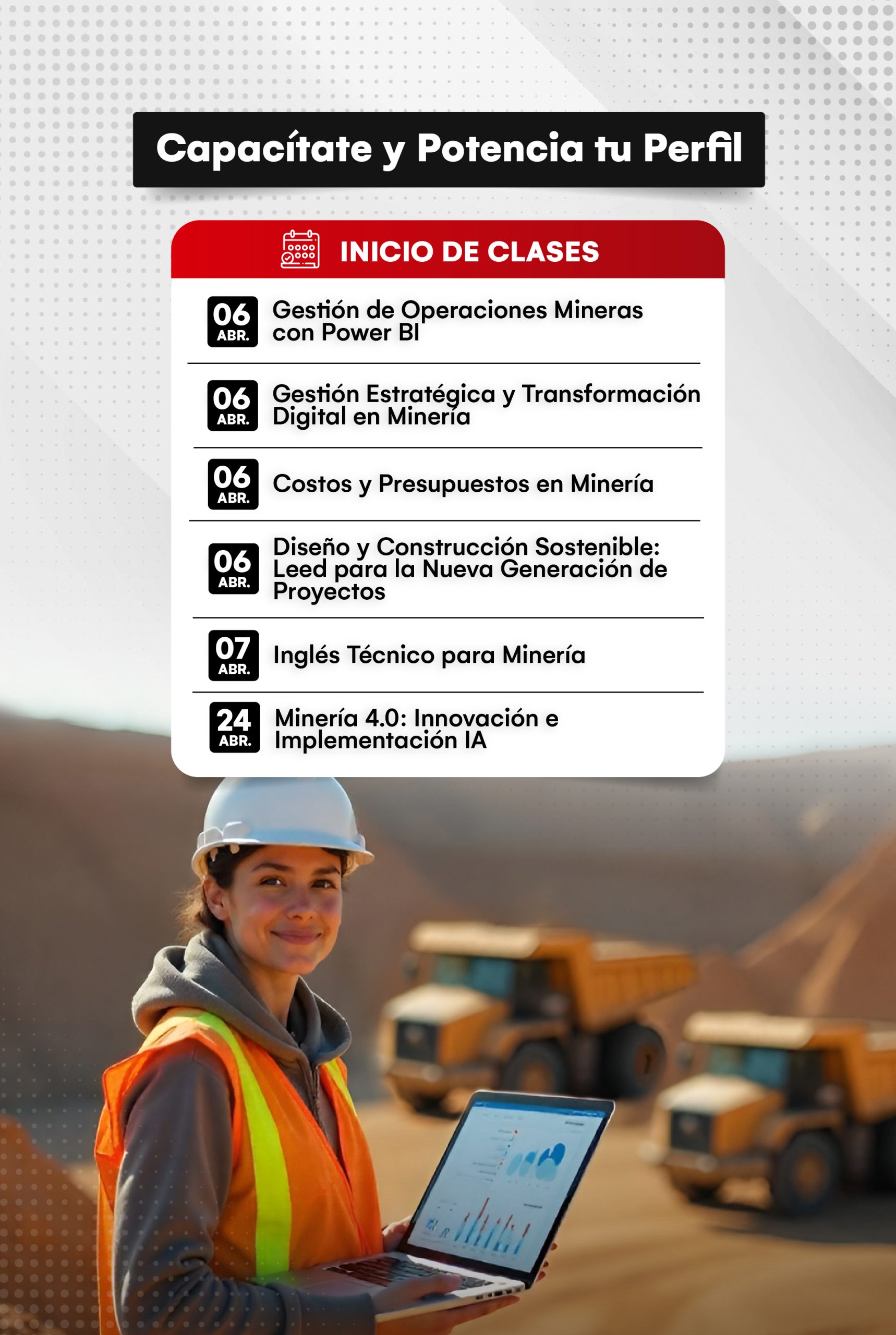 Capacítate y Potencia tu Perfil

INICIO DE CLASES

06 ABR.
Gestión de Operaciones Mineras con Power BI

06 ABR.
Gestión Estratégica y Transformación Digital en Minería

06 ABR.
Costos y Presupuestos en Minería

06 ABR.
Diseño y Construcción Sostenible: Leed para la Nueva Generación de Proyectos

07 ABR.
Inglés Técnico para Minería

24 ABR.
Minería 4.0: Innovación e Implementación IA